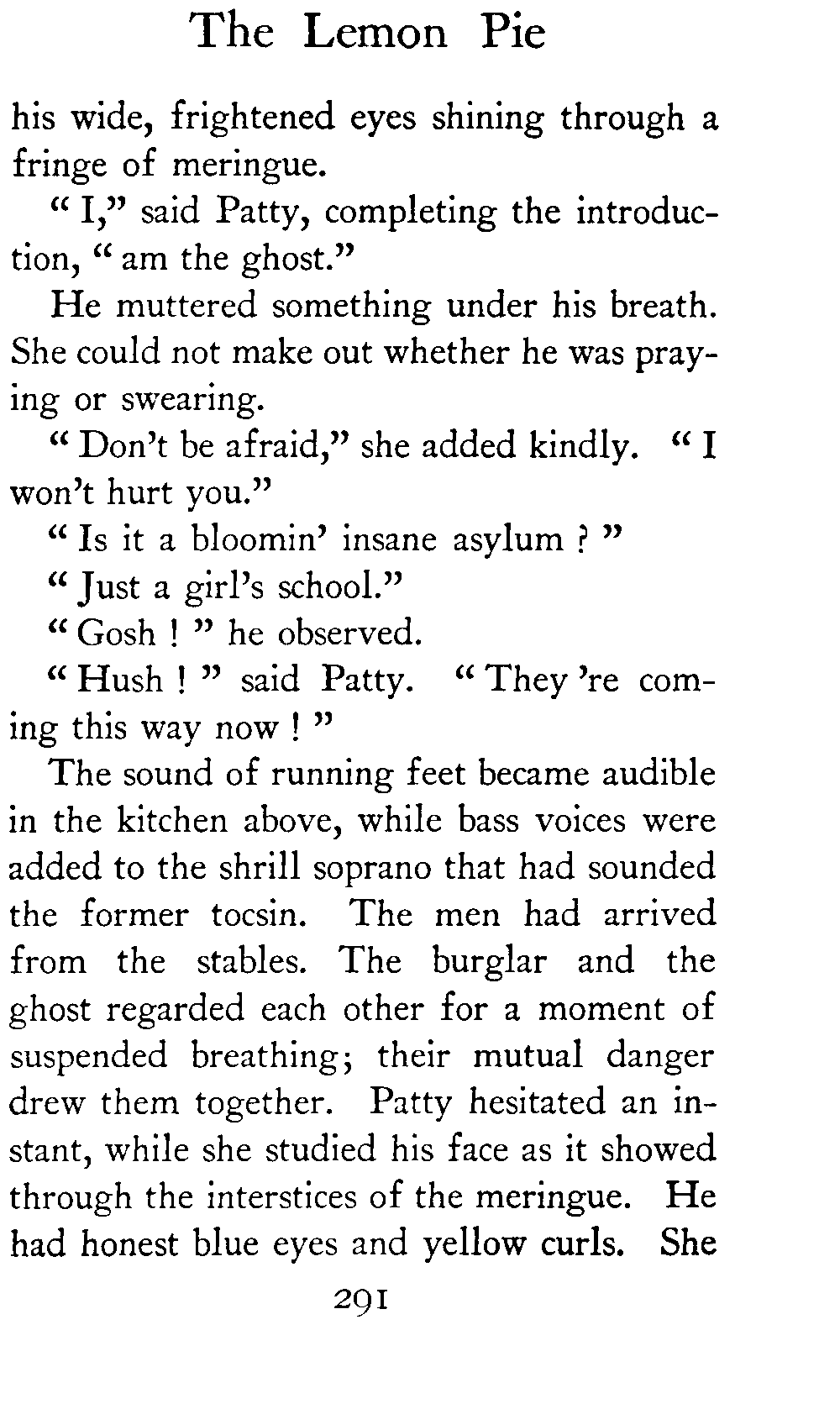 The Lemon Pie

his wide, frightened eyes shining through a fringe of meringue.

" I," said Patty, completing the introduction, " am the ghost."

He muttered something under his breath. She could not make out whether he was praying or swearing.

" Don't be afraid," she added kindly. " I won't hurt you."

" Is it a bloomin' insane asylum ? "

" Just a girl's school."

" Gosh ! " he observed.

" Hush ! " said Patty. " They 're coming this way now ! "

The sound of running feet became audible in the kitchen above, while bass voices were added to the shrill soprano that had sounded the former tocsin. The men had arrived from the stables. The burglar and the ghost regarded each other for a moment of suspended breathing; their mutual danger drew them together. Patty hesitated an instant, while she studied his face as it showed through the interstices of the meringue. He had honest blue eyes and yellow curls. She

291